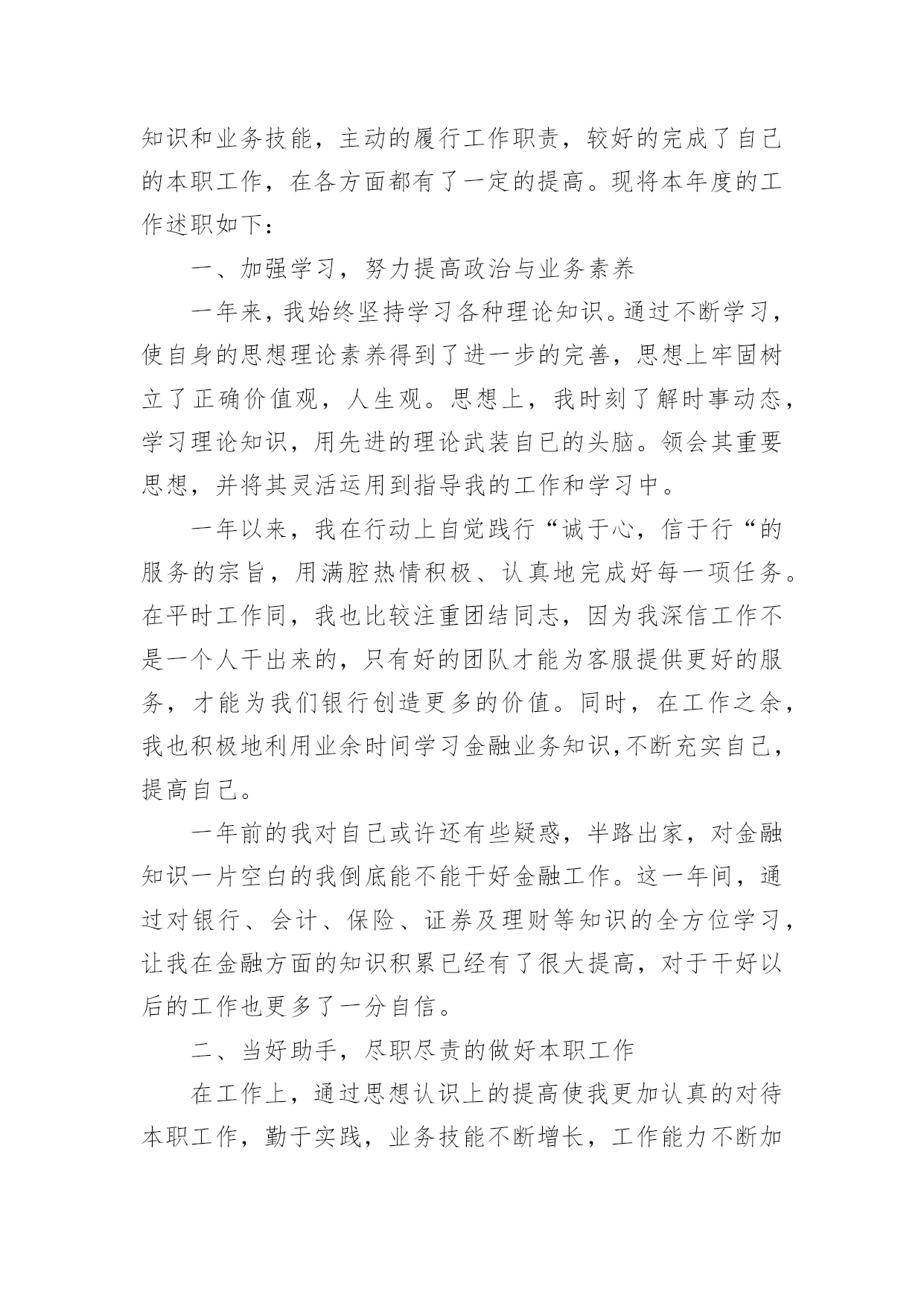 知识和业务技能，主动的履行工作职责，较好的完成了自己的本职工作，在各方面都有了一定的提高。现将本年度的工作述职如下：

一、加强学习，努力提高政治与业务素养

一年来，我始终坚持学习各种理论知识。通过不断学习，使自身的思想理论素养得到了进一步的完善，思想上牢固树立了正确价值观，人生观。思想上，我时刻了解时事动态，学习理论知识，用先进的理论武装自己的头脑。领会其重要思想，并将其灵活运用到指导我的工作和学习中。

一年以来，我在行动上自觉践行“诚于心，信于行“的服务的宗旨，用满腔热情积极、认真地完成好每一项任务。在平时工作同，我也比较注重团结同志，因为我深信工作不是一个人干出来的，只有好的团队才能为客服提供更好的服务，才能为我们银行创造更多的价值。同时，在工作之余，我也积极地利用业余时间学习金融业务知识,不断充实自己，提高自己。

一年前的我对自己或许还有些疑惑，半路出家，对金融知识一片空白的我倒底能不能干好金融工作。这一年间，通过对银行、会计、保险、证券及理财等知识的全方位学习，让我在金融方面的知识积累已经有了很大提高，对于干好以后的工作也更多了一分自信。

二、当好助手，尽职尽责的做好本职工作

在工作上，通过思想认识上的提高使我更加认真的对待本职工作，勤于实践，业务技能不断增长，工作能力不断加